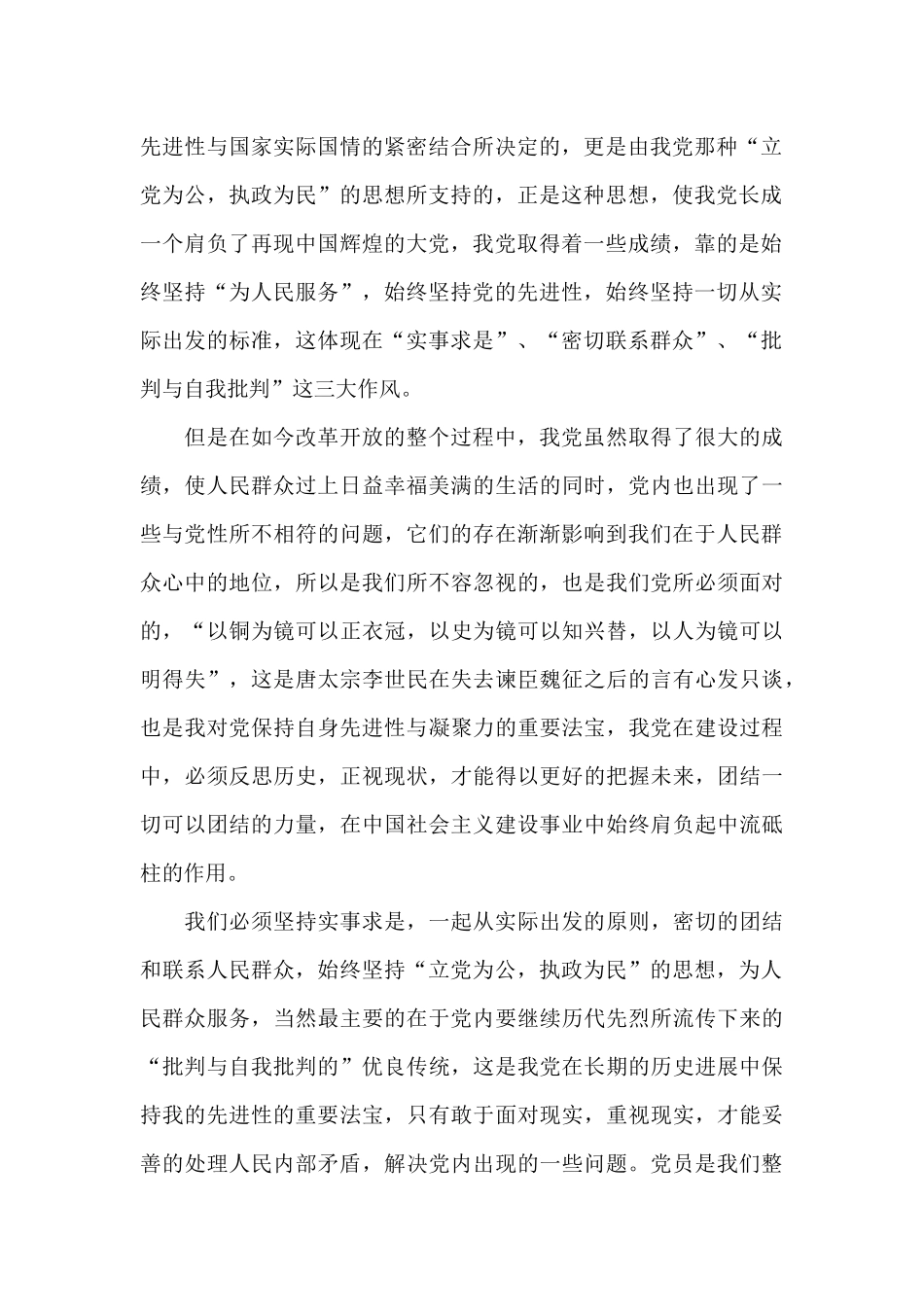 先进性与国家实际国情的紧密结合所决定的，更是由我党那种“立党为公，执政为民”的思想所支持的，正是这种思想，使我党长成一个肩负了再现中国辉煌的大党，我党取得着一些成绩，靠的是始终坚持“为人民服务”，始终坚持党的先进性，始终坚持一切从实际出发的标准，这体现在“实事求是”、“密切联系群众”、“批判与自我批判”这三大作风。

但是在如今改革开放的整个过程中，我党虽然取得了很大的成绩，使人民群众过上日益幸福美满的生活的同时，党内也出现了一些与党性所不相符的问题，它们的存在渐渐影响到我们在于人民群众心中的地位，所以是我们所不容忽视的，也是我们党所必须面对的，“以铜为镜可以正衣冠，以史为镜可以知兴替，以人为镜可以明得失”，这是唐太宗李世民在失去谏臣魏征之后的言有心发只谈，也是我对党保持自身先进性与凝聚力的重要法宝，我党在建设过程中，必须反思历史，正视现状，才能得以更好的把握未来，团结一切可以团结的力量，在中国社会主义建设事业中始终肩负起中流砥柱的作用。

我们必须坚持实事求是，一起从实际出发的原则，密切的团结和联系人民群众，始终坚持“立党为公，执政为民”的思想，为人民群众服务，当然最主要的在于党内要继续历代先烈所流传下来的“批判与自我批判的”优良传统，这是我党在长期的历史进展中保持我的先进性的重要法宝，只有敢于面对现实，重视现实，才能妥善的处理人民内部矛盾，解决党内出现的一些问题。党员是我们整